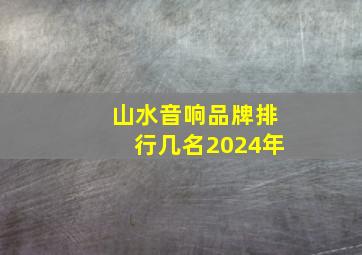 山水音响品牌排行几名2024年